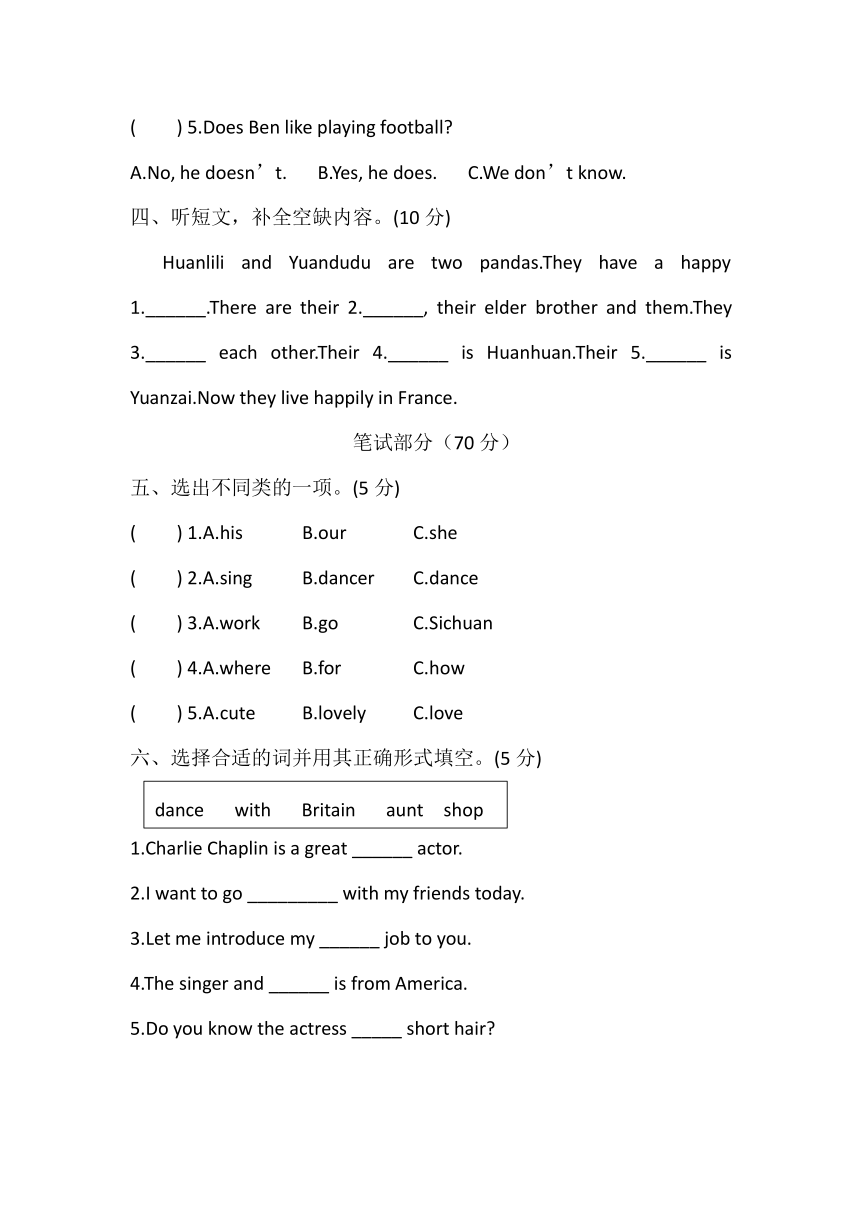 (　　) 5.Does Ben like playing football?

A.No, he doesn’t.　　B.Yes, he does.　　C.We don’t know.

四、听短文，补全空缺内容。(10 分)

Huanlili and Yuandudu are two pandas.They have a happy 1.______.There are their 2.______, their elder brother and them.They 3.______ each other.Their 4.______ is Huanhuan.Their 5.______ is Yuanzai.Now they live happily in France.

笔试部分（70 分）

五、选出不同类的一项。(5 分)

(　　) 1.A.his　　B.our　　C.she

(　　) 2.A.sing　　B.dancer　　C.dance

(　　) 3.A.work　　B.go　　C.Sichuan

(　　) 4.A.where　　B.for　　C.how

(　　) 5.A.cute　　B.lovely　　C.love

六、选择合适的词并用其正确形式填空。(5 分)

dance　with　Britain　aunt　shop

1.Charlie Chaplin is a great ______ actor.

2.I want to go _________ with my friends today.

3.Let me introduce my ______ job to you.

4.The singer and ______ is from America.

5.Do you know the actress _____ short hair?